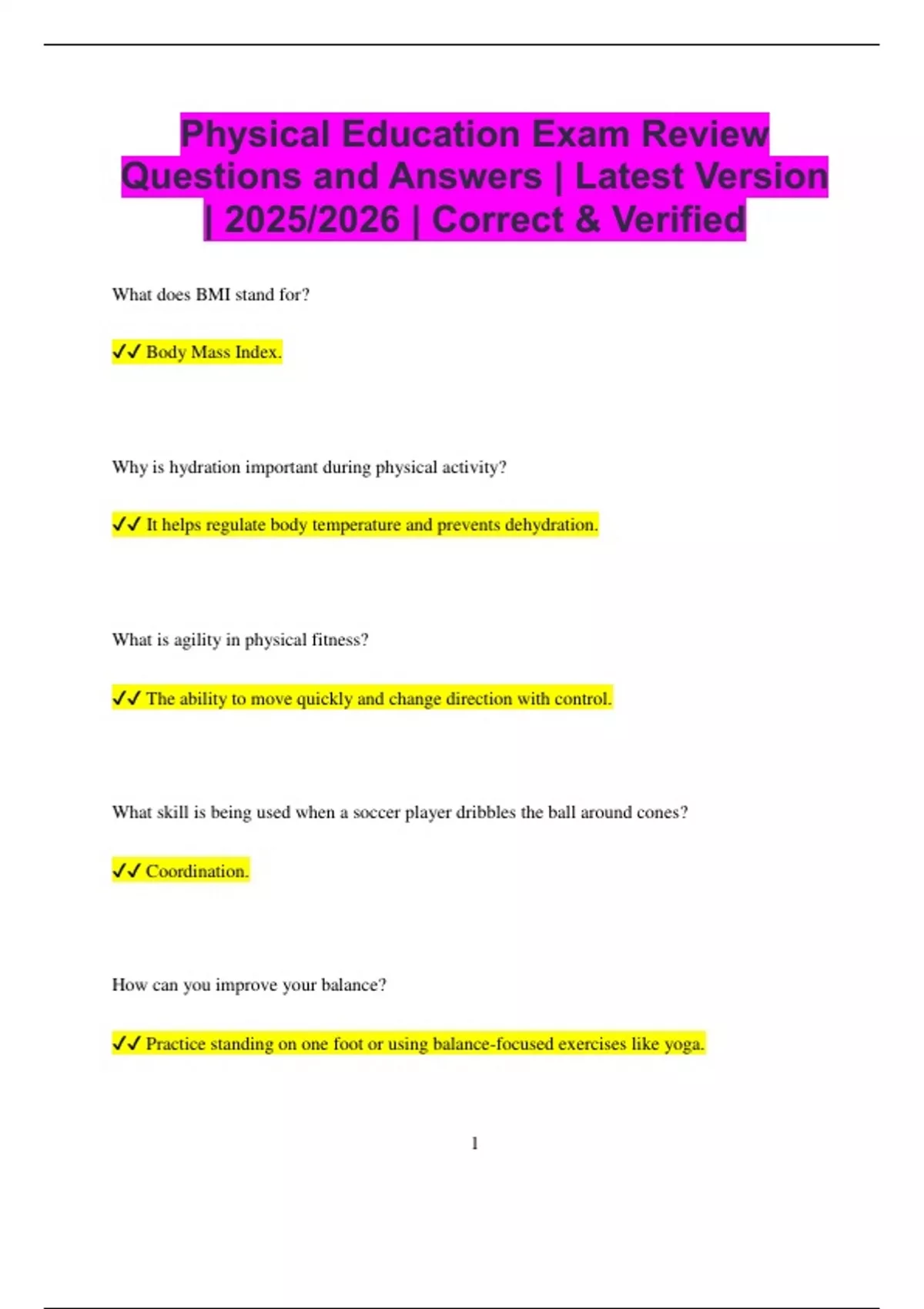 Physical Education Exam Review Questions and Answers | Latest Version | 2025/2026 | Correct & Verified

What does BMI stand for?

✓✓ Body Mass Index.

Why is hydration important during physical activity?

✓✓ It helps regulate body temperature and prevents dehydration.

What is agility in physical fitness?

✓✓ The ability to move quickly and change direction with control.

What skill is being used when a soccer player dribbles the ball around cones?

✓✓ Coordination.

How can you improve your balance?

✓✓ Practice standing on one foot or using balance-focused exercises like yoga.

1